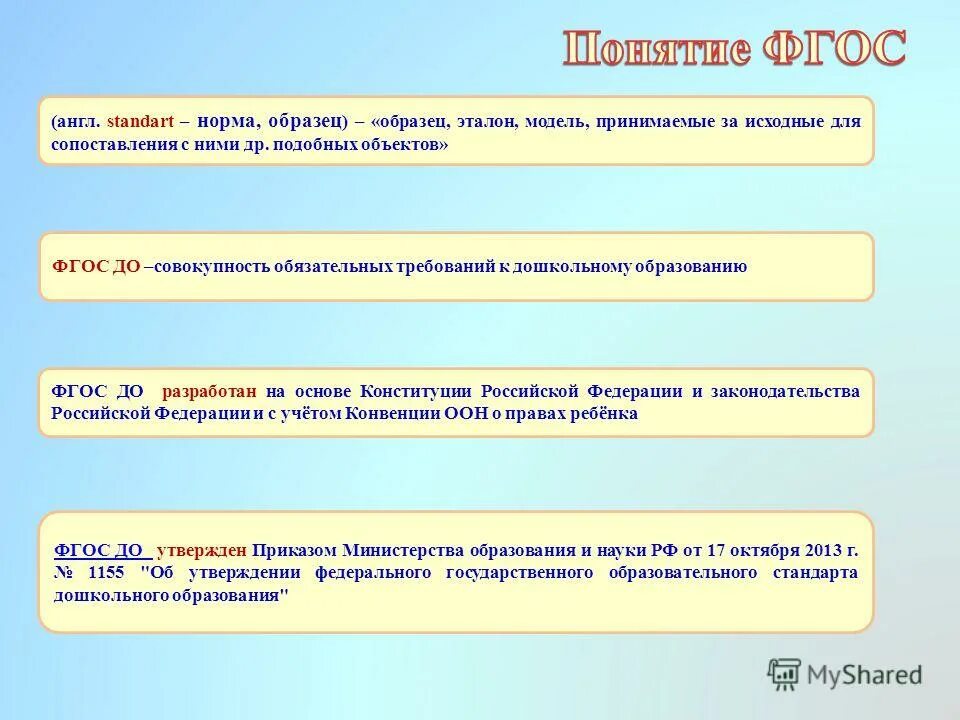 Понятие ФГОС

(англ. standart – норма, образец) – «образец, эталон, модель, принимаемые за исходные для сопоставления с ними др. подобных объектов»

ФГОС ДО –совокупность обязательных требований к дошкольному образованию

ФГОС ДО разработан на основе Конституции Российской Федерации и законодательства Российской Федерации и с учётом Конвенции ООН о правах ребёнка

ФГОС ДО утвержден Приказом Министерства образования и науки РФ от 17 октября 2013 г. № 1155 "Об утверждении федерального государственного образовательного стандарта дошкольного образования"

MyShared